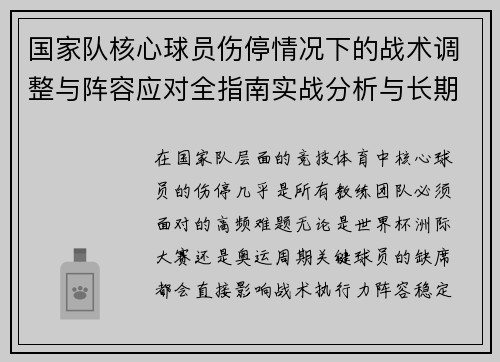 国家队核心球员伤停情况下的战术调整与阵容应对全指南实战分析与长期

在国家队层面的竞技体育中核心球员的伤停几乎是所有教练团队必须面对的高频难题无论是世界杯洲际大赛还是奥运周期关键球员的缺席都会直接影响战术执行力阵容稳定